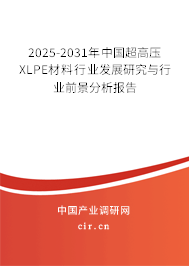 2025-2031年中国超高压XLPE材料行业发展研究与行业前景分析报告

中国产业调研网

cir.cn